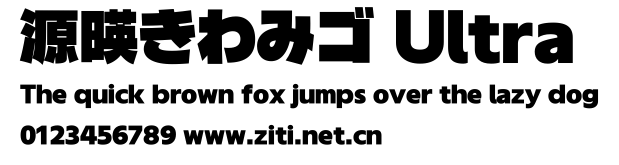 源暎きわみゴ Ultra
The quick brown fox jumps over the lazy dog
0123456789 www.ziti.net.cn